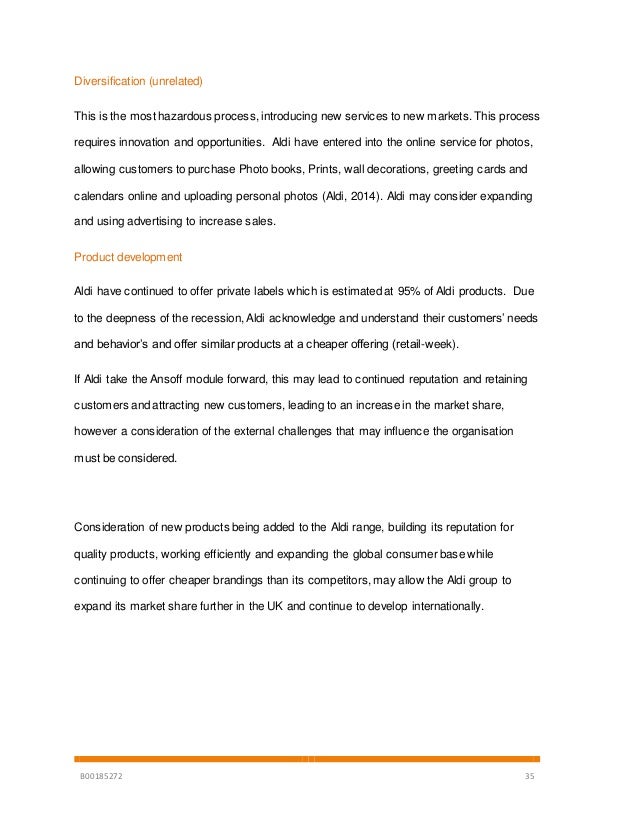 Diversification (unrelated)

This is the most hazardous process, introducing new services to new markets. This process requires innovation and opportunities. Aldi have entered into the online service for photos, allowing customers to purchase Photo books, Prints, wall decorations, greeting cards and calendars online and uploading personal photos (Aldi, 2014). Aldi may consider expanding and using advertising to increase sales.

Product development

Aldi have continued to offer private labels which is estimated at 95% of Aldi products. Due to the deepness of the recession, Aldi acknowledge and understand their customers' needs and behavior's and offer similar products at a cheaper offering (retail-week).

If Aldi take the Ansoff module forward, this may lead to continued reputation and retaining customers and attracting new customers, leading to an increase in the market share, however a consideration of the external challenges that may influence the organisation must be considered.

Consideration of new products being added to the Aldi range, building its reputation for quality products, working efficiently and expanding the global consumer base while continuing to offer cheaper brandings than its competitors, may allow the Aldi group to expand its market share further in the UK and continue to develop internationally.

B00185272

35